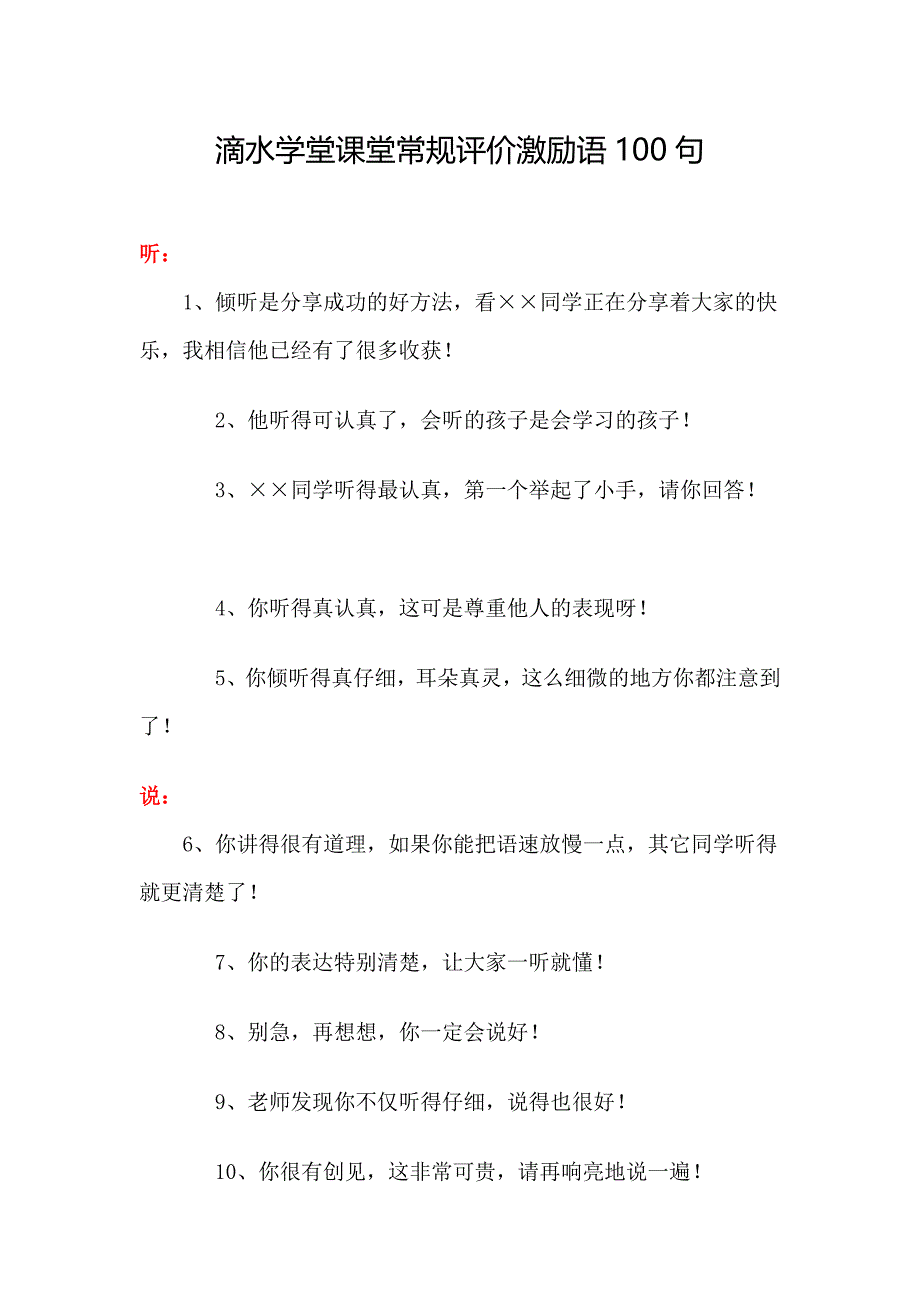 滴水学堂课堂常规评价激励语 100 句

听：

1、倾听是分享成功的好方法，看××同学正在分享着大家的快乐，我相信他已经有了很多收获！

2、他听得可认真了，会听的孩子是会学习的孩子！

3、××同学听得最认真，第一个举起了小手，请你回答！

4、你听得真认真，这可是尊重他人的表现呀！

5、你倾听得真仔细，耳朵真灵，这么细微的地方你都注意到了！

说：

6、你讲得很有道理，如果你能把语速放慢一点，其它同学听得就更清楚了！

7、你的表达特别清楚，让大家一听就懂！

8、别急，再想想，你一定会说好！

9、老师发现你不仅听得仔细，说得也很好！

10、你很有创见，这非常可贵，请再响亮地说一遍！